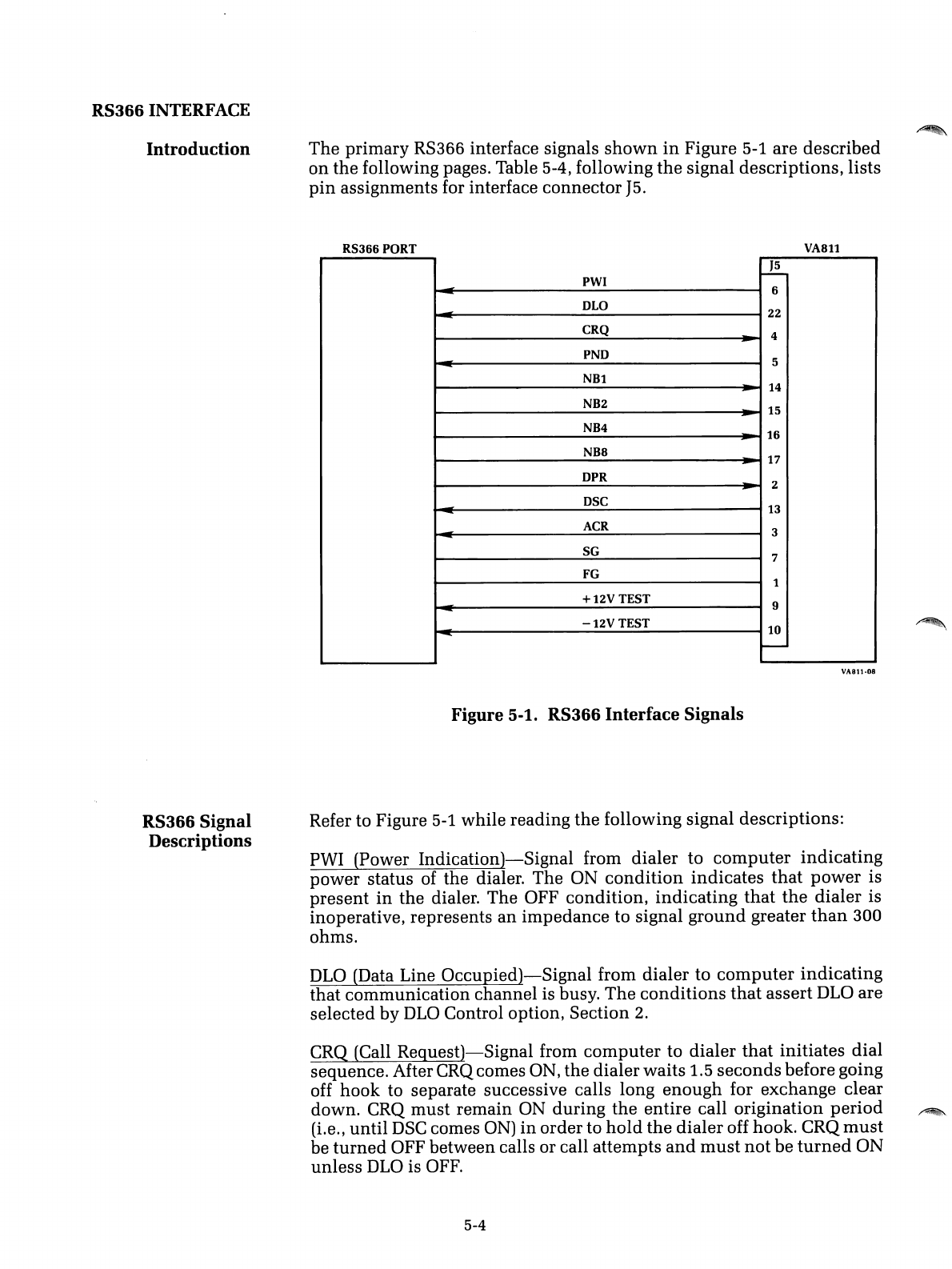 RS366 INTERFACE

Introduction

The primary RS366 interface signals shown in Figure 5-1 are described on the following pages. Table 5-4, following the signal descriptions, lists pin assignments for interface connector J5.

RS366 PORT

VA811

J5

PWI 6
DLO 22
CRQ 4
PND 5
NB1 14
NB2 15
NB4 16
NB8 17
DPR 2
DSC 13
ACR 3
SG 7
FG 1
+12V TEST 9
−12V TEST 10

VA811-08

Figure 5-1. RS366 Interface Signals

RS366 Signal Descriptions

Refer to Figure 5-1 while reading the following signal descriptions:

PWI (Power Indication)—Signal from dialer to computer indicating power status of the dialer. The ON condition indicates that power is present in the dialer. The OFF condition, indicating that the dialer is inoperative, represents an impedance to signal ground greater than 300 ohms.

DLO (Data Line Occupied)—Signal from dialer to computer indicating that communication channel is busy. The conditions that assert DLO are selected by DLO Control option, Section 2.

CRQ (Call Request)—Signal from computer to dialer that initiates dial sequence. After CRQ comes ON, the dialer waits 1.5 seconds before going off hook to separate successive calls long enough for exchange clear down. CRQ must remain ON during the entire call origination period (i.e., until DSC comes ON) in order to hold the dialer off hook. CRQ must be turned OFF between calls or call attempts and must not be turned ON unless DLO is OFF.

5-4